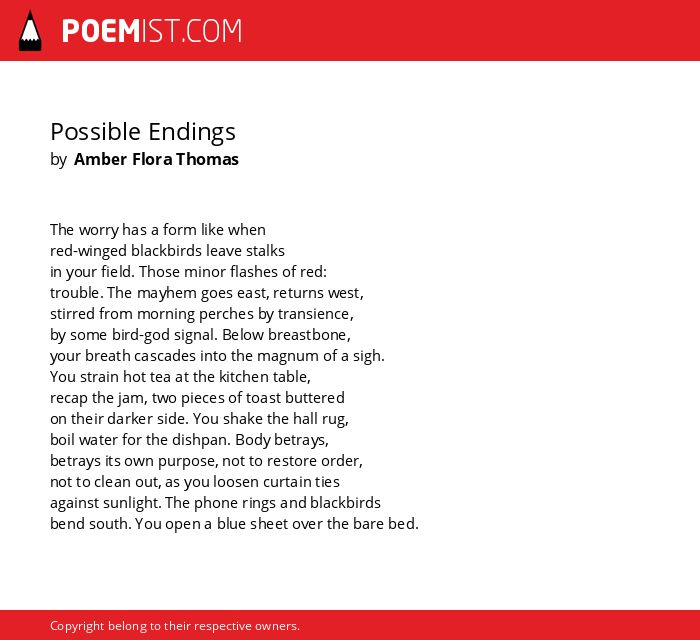 POEMIST.COM

Possible Endings
by Amber Flora Thomas

The worry has a form like when
red-winged blackbirds leave stalks
in your field. Those minor flashes of red:
trouble. The mayhem goes east, returns west,
stirred from morning perches by transience,
by some bird-god signal. Below breastbone,
your breath cascades into the magnum of a sigh.
You strain hot tea at the kitchen table,
recap the jam, two pieces of toast buttered
on their darker side. You shake the hall rug,
boil water for the dishpan. Body betrays,
betrays its own purpose, not to restore order,
not to clean out, as you loosen curtain ties
against sunlight. The phone rings and blackbirds
bend south. You open a blue sheet over the bare bed.

Copyright belong to their respective owners.